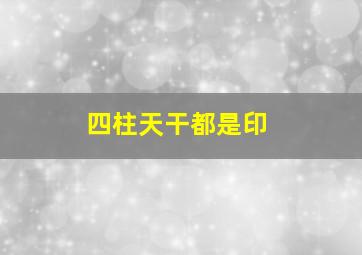 四柱天干都是印